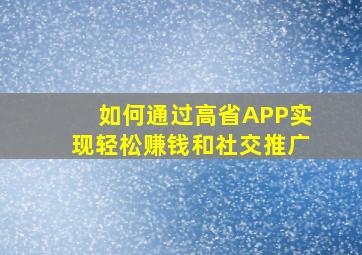 如何通过高省APP实现轻松赚钱和社交推广